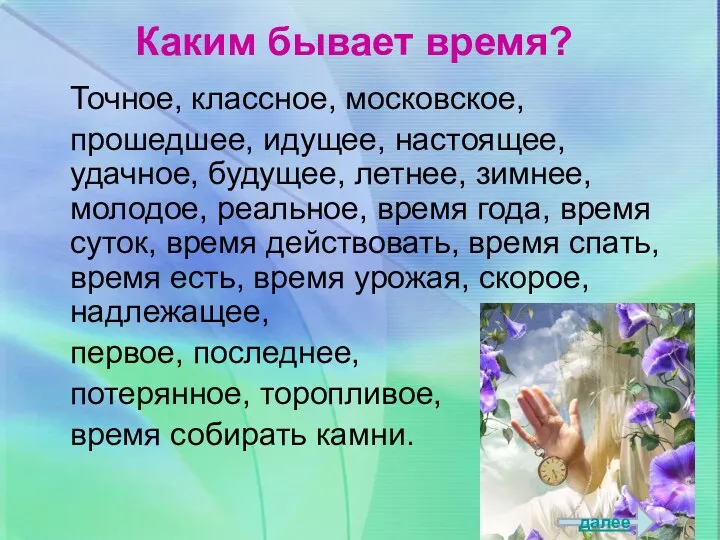 Каким бывает время?

Точное, классное, московское,

прошедшее, идущее, настоящее, удачное, будущее, летнее, зимнее, молодое, реальное, время года, время суток, время действовать, время спать, время есть, время урожая, скорое, надлежащее,

первое, последнее,

потерянное, торопливое,

время собирать камни.

далее